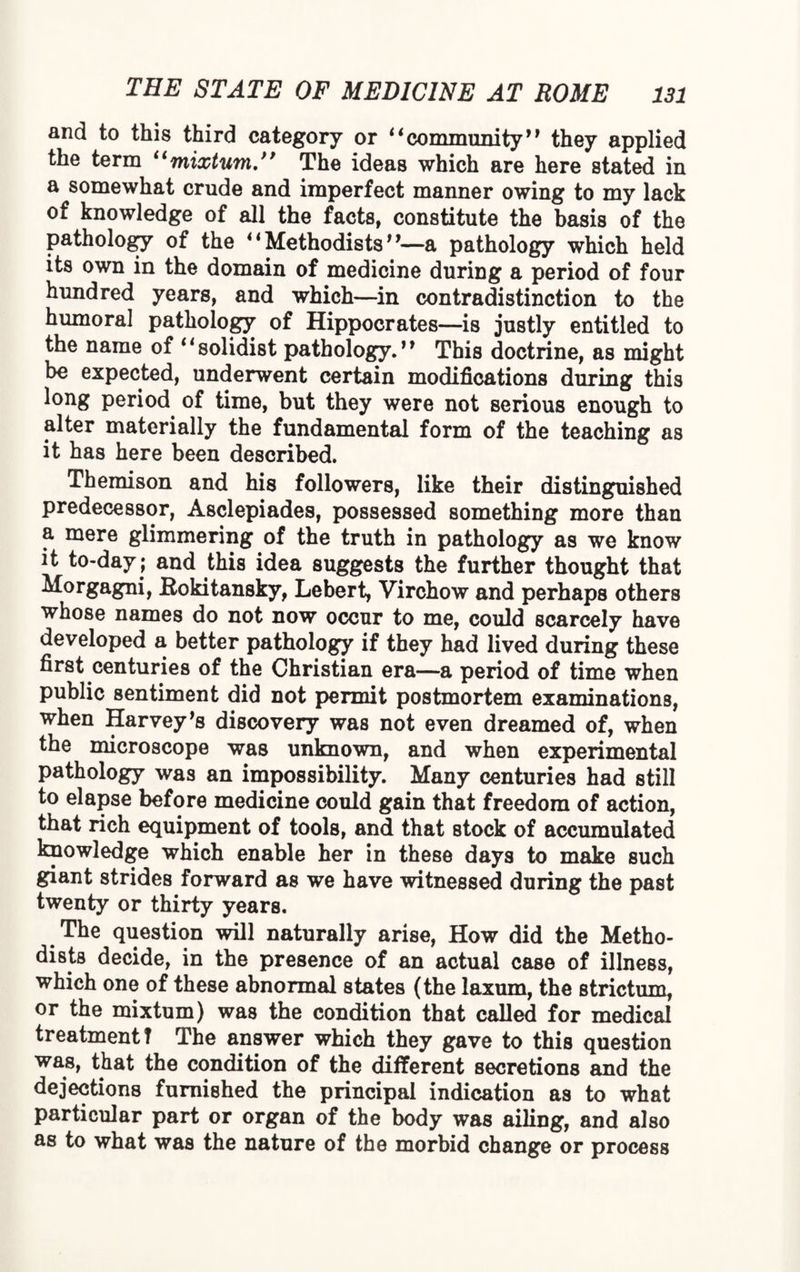 THE STATE OF MEDICINE AT ROME 131

and to this third category or "community" they applied the term "mixtum." The ideas which are here stated in a somewhat crude and imperfect manner owing to my lack of knowledge of all the facts, constitute the basis of the pathology of the "Methodists"—a pathology which held its own in the domain of medicine during a period of four hundred years, and which—in contradistinction to the humoral pathology of Hippocrates—is justly entitled to the name of "solidist pathology." This doctrine, as might be expected, underwent certain modifications during this long period of time, but they were not serious enough to alter materially the fundamental form of the teaching as it has here been described.

Themison and his followers, like their distinguished predecessor, Asclepiades, possessed something more than a mere glimmering of the truth in pathology as we know it to-day; and this idea suggests the further thought that Morgagni, Rokitansky, Lebert, Virchow and perhaps others whose names do not now occur to me, could scarcely have developed a better pathology if they had lived during these first centuries of the Christian era—a period of time when public sentiment did not permit postmortem examinations, when Harvey's discovery was not even dreamed of, when the microscope was unknown, and when experimental pathology was an impossibility. Many centuries had still to elapse before medicine could gain that freedom of action, that rich equipment of tools, and that stock of accumulated knowledge which enable her in these days to make such giant strides forward as we have witnessed during the past twenty or thirty years.

The question will naturally arise, How did the Methodists decide, in the presence of an actual case of illness, which one of these abnormal states (the laxum, the strictum, or the mixtum) was the condition that called for medical treatment? The answer which they gave to this question was, that the condition of the different secretions and the dejections furnished the principal indication as to what particular part or organ of the body was ailing, and also as to what was the nature of the morbid change or process